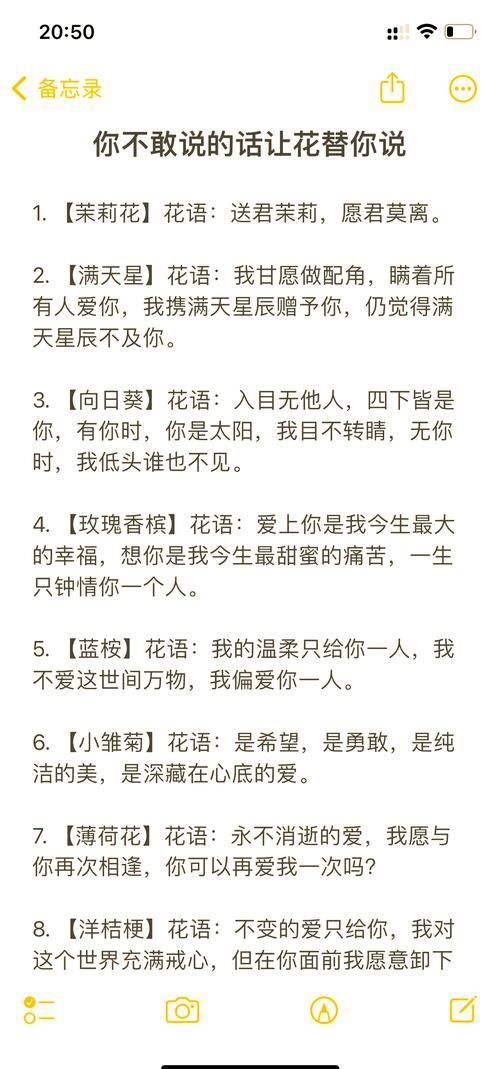 20:50

备忘录

你不敢说的话让花替你说

1. 【茉莉花】花语：送君茉莉，愿君莫离。

2. 【满天星】花语：我甘愿做配角，瞒着所有人爱你，我携满天星辰赠予你，仍觉得满天星辰不及你。

3. 【向日葵】花语：入目无他人，四下皆是你，有你时，你是太阳，我目不转睛，无你时，我低头谁也不见。

4. 【玫瑰香槟】花语：爱上你是我今生最大的幸福，想你是我今生最甜蜜的痛苦，一生只钟情你一个人。

5. 【蓝桉】花语：我的温柔只给你一人，我不爱这世间万物，我偏爱你一人。

6. 【小雏菊】花语：是希望，是勇敢，是纯洁的美，是深藏在心底的爱。

7. 【薄荷花】花语：永不消逝的爱，我愿与你再次相逢，你可以再爱我一次吗？

8. 【洋桔梗】花语：不变的爱只给你，我对这个世界充满戒心，但在你面前我愿意卸下